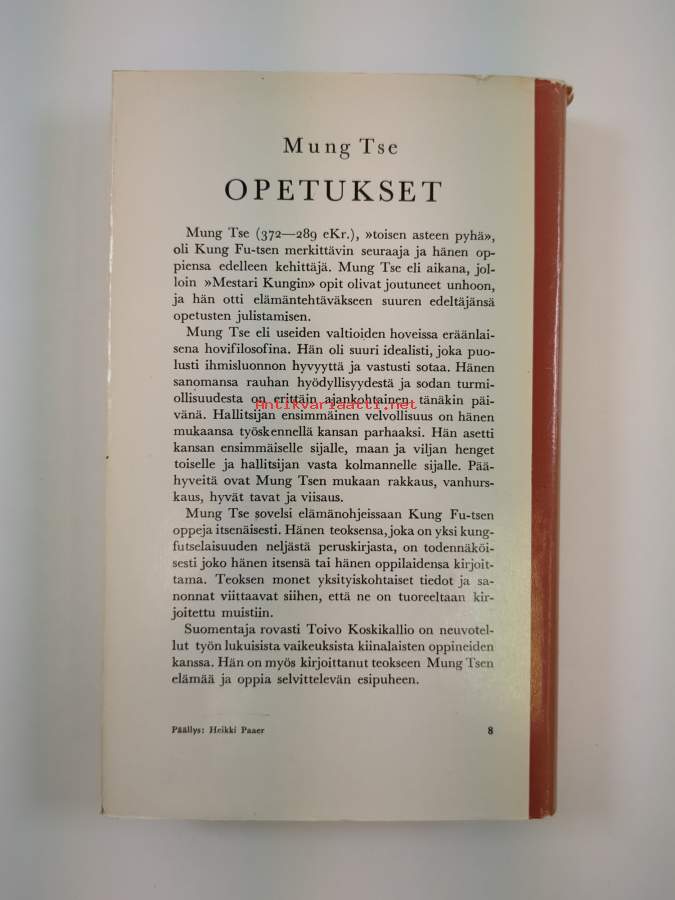 Mung Tse

OPETUKSET

Mung Tse (372—289 eKr.), »toisen asteen pyhä», oli Kung Fu-tsen merkittävin seuraaja ja hänen oppiensa edelleen kehittäjä. Mung Tse eli aikana, jolloin »Mestari Kungin» opit olivat joutuneet unhoon, ja hän otti elämäntehtäväkseen suuren edeltäjänsä opetusten julistamisen.

Mung Tse eli useiden valtioiden hoveissa eräänlaisena hovifilosofina. Hän oli suuri idealisti, joka puolusti ihmisluonnon hyvyyttä ja vastusti sotaa. Hänen sanomansa rauhan hyödyllisyydestä ja sodan turmiollisuudesta on erittäin ajankohtainen tänäkin päivänä. Hallitsijan ensimmäinen velvollisuus on hänen mukaansa työskennellä kansan parhaaksi. Hän asetti kansan ensimmäiselle sijalle, maan ja viljan henget toiselle ja hallitsijan vasta kolmannelle sijalle. Päähyveitä ovat Mung Tsen mukaan rakkaus, vanhurskaus, hyvät tavat ja viisaus.

Mung Tse sovelsi elämänohjeissaan Kung Fu-tsen oppeja itsenäisesti. Hänen teoksensa, joka on yksi kungfutselaisuuden neljästä peruskirjasta, on todennäköisesti joko hänen itsensä tai hänen oppilaidensa kirjoittama. Teoksen monet yksityiskohtaiset tiedot ja sanonnat viittaavat siihen, että ne on tuoreeltaan kirjoitettu muistiin.

Suomentaja rovasti Toivo Koskikallio on neuvotellut työn lukuisista vaikeuksista kiinalaisten oppineiden kanssa. Hän on myös kirjoittanut teokseen Mung Tsen elämää ja oppia selvittelevän esipuheen.

Päällys: Heikki Paaer

8

antikvariaatti.net